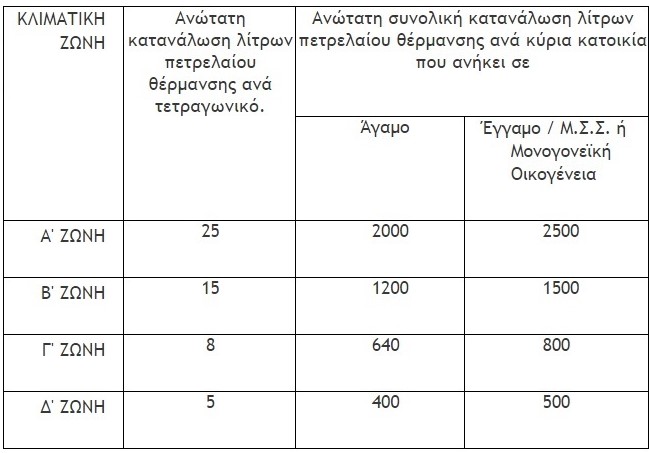 | ΚΛΙΜΑΤΙΚΗ ΖΩΝΗ | Ανώτατη κατανάλωση λίτρων πετρελαίου θέρμανσης ανά τετραγωνικό. | Ανώτατη συνολική κατανάλωση λίτρων πετρελαίου θέρμανσης ανά κύρια κατοικία που ανήκει σε | |
|---|---|---|---|
| | | Άγαμο | Έγγαμο / Μ.Σ.Σ. ή Μονογονεϊκή Οικογένεια |
| Α' ΖΩΝΗ | 25 | 2000 | 2500 |
| Β' ΖΩΝΗ | 15 | 1200 | 1500 |
| Γ' ΖΩΝΗ | 8 | 640 | 800 |
| Δ' ΖΩΝΗ | 5 | 400 | 500 |